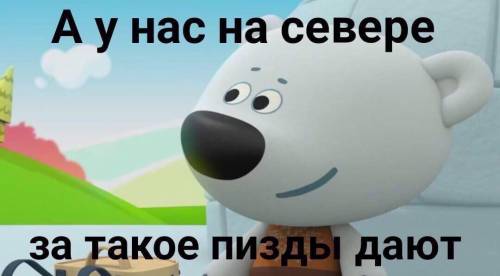 А у нас на севере

за такое пизды дают